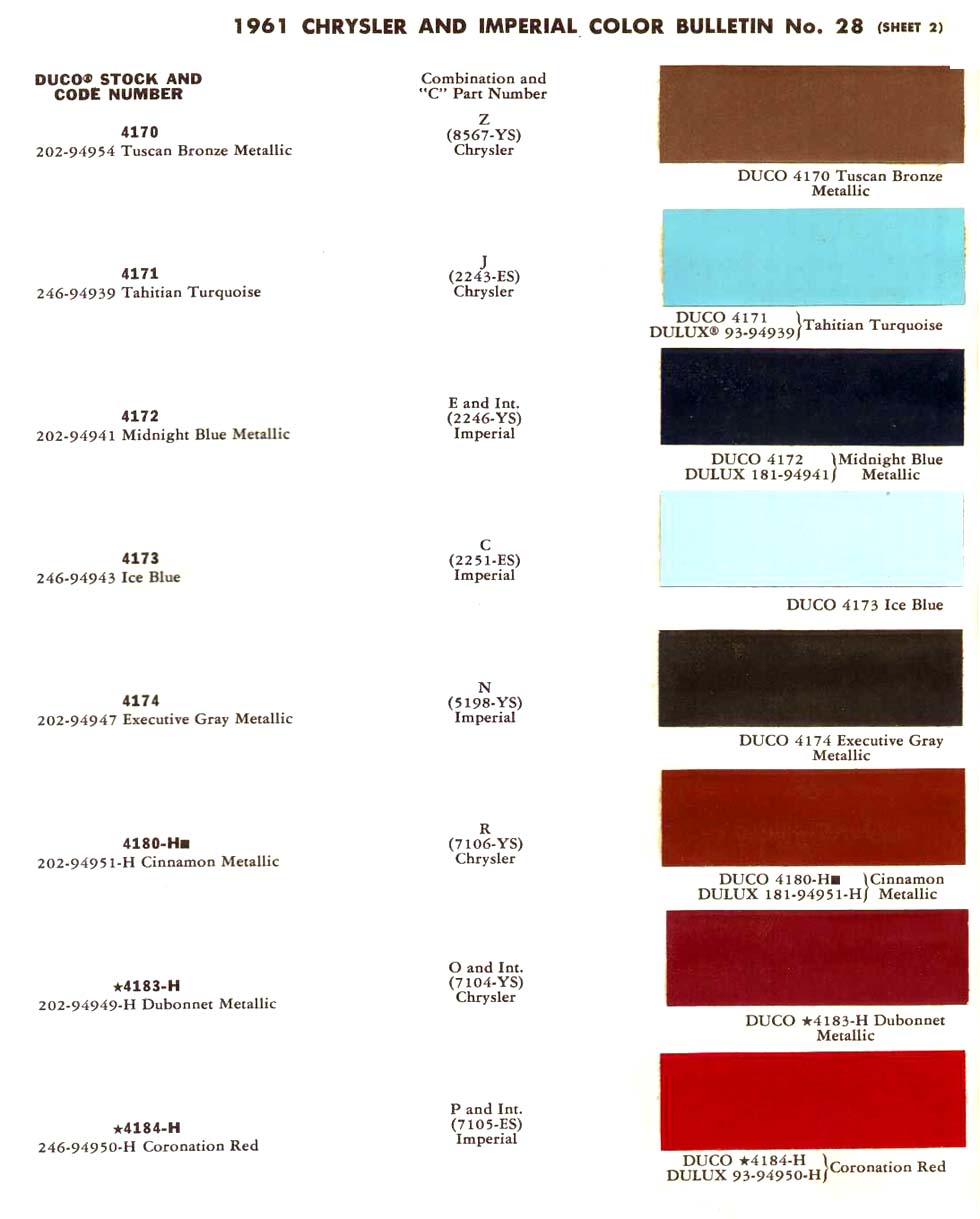 1961 CHRYSLER AND IMPERIAL COLOR BULLETIN No. 28 (SHEET 2)

DUCO® STOCK AND CODE NUMBER

Combination and "C" Part Number

4170
202-94954 Tuscan Bronze Metallic

Z
(8567-YS)
Chrysler

DUCO 4170 Tuscan Bronze Metallic

4171
246-94939 Tahitian Turquoise

J
(2243-ES)
Chrysler

DUCO 4171
DULUX® 93-94939 } Tahitian Turquoise

4172
202-94941 Midnight Blue Metallic

E and Int.
(2246-YS)
Imperial

DUCO 4172
DULUX 181-94941 } Midnight Blue Metallic

4173
246-94943 Ice Blue

C
(2251-ES)
Imperial

DUCO 4173 Ice Blue

4174
202-94947 Executive Gray Metallic

N
(5198-YS)
Imperial

DUCO 4174 Executive Gray Metallic

4180-H■
202-94951-H Cinnamon Metallic

R
(7106-YS)
Chrysler

DUCO 4180-H■
DULUX 181-94951-H } Cinnamon Metallic

★4183-H
202-94949-H Dubonnet Metallic

O and Int.
(7104-YS)
Chrysler

DUCO ★4183-H Dubonnet Metallic

★4184-H
246-94950-H Coronation Red

P and Int.
(7105-ES)
Imperial

DUCO ★4184-H
DULUX 93-94950-H } Coronation Red